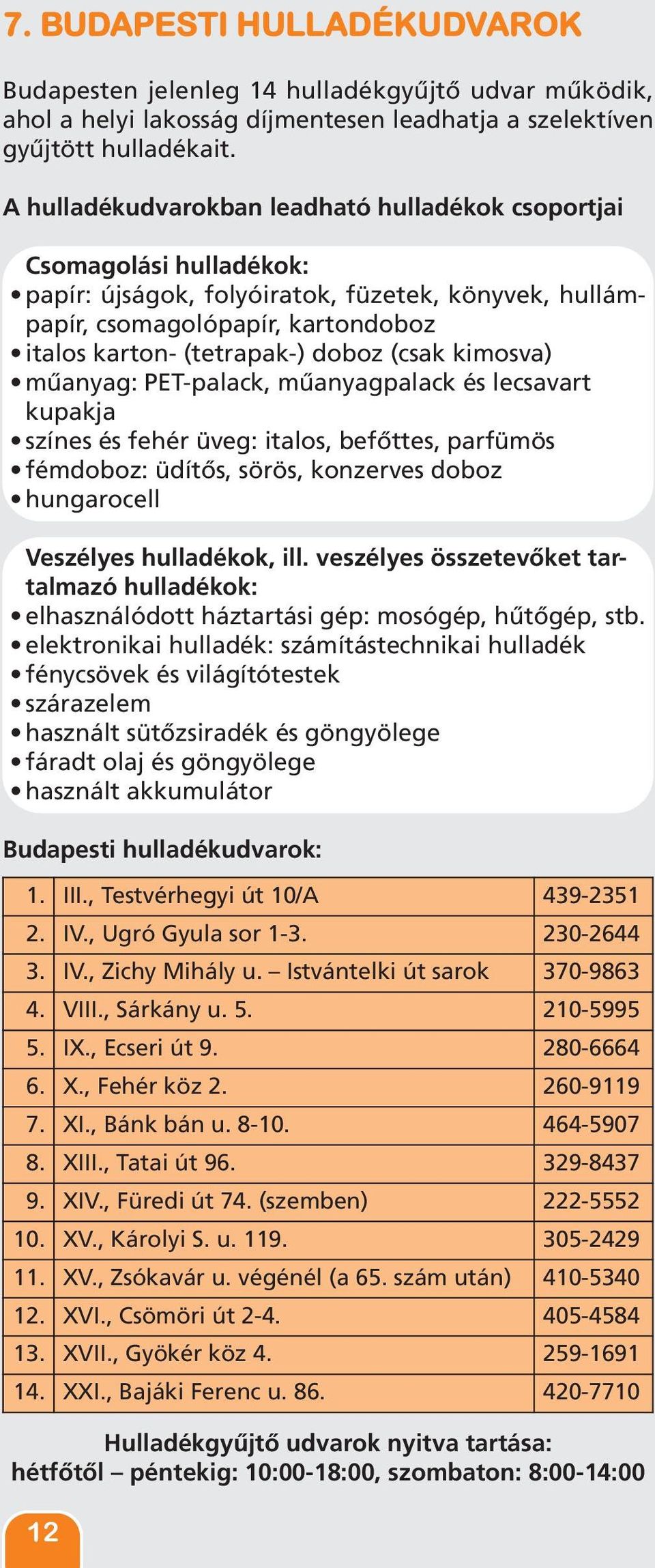 7. BUDAPESTI HULLADÉKUDVAROK

Budapesten jelenleg 14 hulladékgyűjtő udvar működik, ahol a helyi lakosság díjmentesen leadhatja a szelektíven gyűjtött hulladékait.

A hulladékudvarokban leadható hulladékok csoportjai

Csomagolási hulladékok:
• papír: újságok, folyóiratok, füzetek, könyvek, hullámpapír, csomagolópapír, kartondoboz
• italos karton- (tetrapak-) doboz (csak kimosva)
• műanyag: PET-palack, műanyagpalack és lecsavart kupakja
• színes és fehér üveg: italos, befőttes, parfümös
• fémdoboz: üdítős, sörös, konzerves doboz
• hungarocell

Veszélyes hulladékok, ill. veszélyes összetevőket tartalmazó hulladékok:
• elhasználódott háztartási gép: mosógép, hűtőgép, stb.
• elektronikai hulladék: számítástechnikai hulladék
• fénycsövek és világítótestek
• szárazelem
• használt sütőzsiradék és göngyölege
• fáradt olaj és göngyölege
• használt akkumulátor

Budapesti hulladékudvarok:

| 1. | III., Testvérhegyi út 10/A | 439-2351 |
|---|---|---|
| 2. | IV., Ugró Gyula sor 1-3. | 230-2644 |
| 3. | IV., Zichy Mihály u. – Istvántelki út sarok | 370-9863 |
| 4. | VIII., Sárkány u. 5. | 210-5995 |
| 5. | IX., Ecseri út 9. | 280-6664 |
| 6. | X., Fehér köz 2. | 260-9119 |
| 7. | XI., Bánk bán u. 8-10. | 464-5907 |
| 8. | XIII., Tatai út 96. | 329-8437 |
| 9. | XIV., Füredi út 74. (szemben) | 222-5552 |
| 10. | XV., Károlyi S. u. 119. | 305-2429 |
| 11. | XV., Zsókavár u. végénél (a 65. szám után) | 410-5340 |
| 12. | XVI., Csömöri út 2-4. | 405-4584 |
| 13. | XVII., Gyökér köz 4. | 259-1691 |
| 14. | XXI., Bajáki Ferenc u. 86. | 420-7710 |

Hulladékgyűjtő udvarok nyitva tartása:
hétfőtől – péntekig: 10:00-18:00, szombaton: 8:00-14:00

12